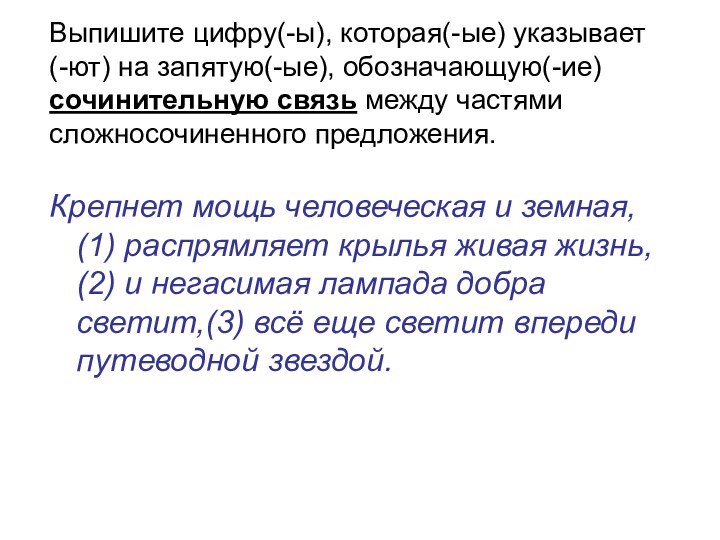 Выпишите цифру(-ы), которая(-ые) указывает (-ют) на запятую(-ые), обозначающую(-ие) сочинительную связь между частями сложносочиненного предложения.

Крепнет мощь человеческая и земная, (1) распрямляет крылья живая жизнь, (2) и негасимая лампада добра светит,(3) всё еще светит впереди путеводной звездой.